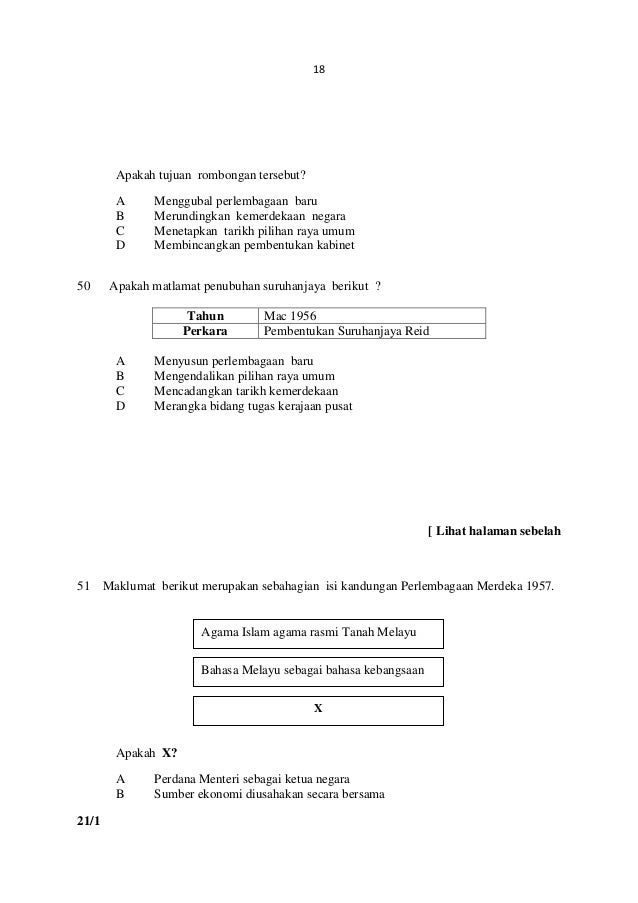 18

Apakah tujuan rombongan tersebut?

A Menggubal perlembagaan baru
B Merundingkan kemerdekaan negara
C Menetapkan tarikh pilihan raya umum
D Membincangkan pembentukan kabinet

50 Apakah matlamat penubuhan suruhanjaya berikut ?

| Tahun | Mac 1956 |
|---|---|
| Perkara | Pembentukan Suruhanjaya Reid |

A Menyusun perlembagaan baru
B Mengendalikan pilihan raya umum
C Mencadangkan tarikh kemerdekaan
D Merangka bidang tugas kerajaan pusat

[ Lihat halaman sebelah

51 Maklumat berikut merupakan sebahagian isi kandungan Perlembagaan Merdeka 1957.

Agama Islam agama rasmi Tanah Melayu

Bahasa Melayu sebagai bahasa kebangsaan

X

Apakah X?

A Perdana Menteri sebagai ketua negara
B Sumber ekonomi diusahakan secara bersama

21/1